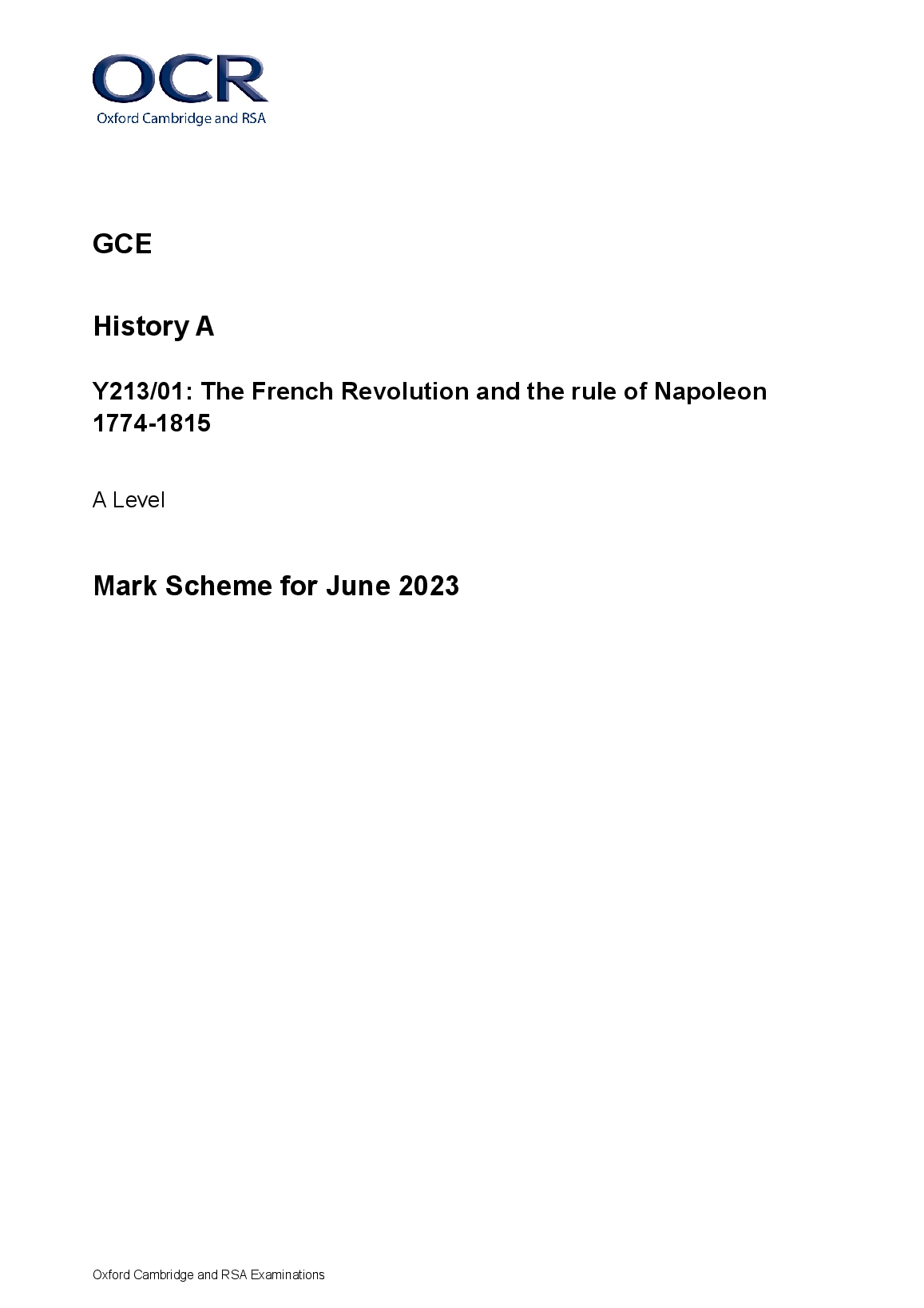 OCR
Oxford Cambridge and RSA

GCE

History A

Y213/01: The French Revolution and the rule of Napoleon 1774-1815

A Level

Mark Scheme for June 2023

Oxford Cambridge and RSA Examinations